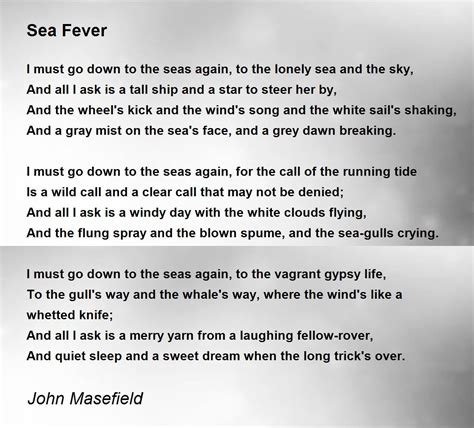 Sea Fever

I must go down to the seas again, to the lonely sea and the sky,
And all I ask is a tall ship and a star to steer her by,
And the wheel's kick and the wind's song and the white sail's shaking,
And a gray mist on the sea's face, and a grey dawn breaking.

I must go down to the seas again, for the call of the running tide
Is a wild call and a clear call that may not be denied;
And all I ask is a windy day with the white clouds flying,
And the flung spray and the blown spume, and the sea-gulls crying.

I must go down to the seas again, to the vagrant gypsy life,
To the gull's way and the whale's way, where the wind's like a whetted knife;
And all I ask is a merry yarn from a laughing fellow-rover,
And quiet sleep and a sweet dream when the long trick's over.

John Masefield